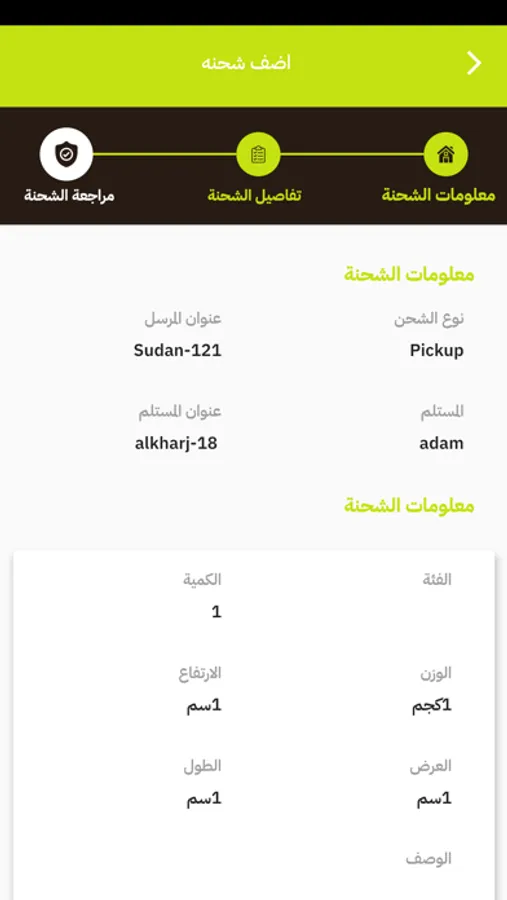 اضف شحنه

معلومات الشحنة

تفاصيل الشحنة

مراجعة الشحنة

معلومات الشحنة

نوع الشحن
Pickup

عنوان المرسل
Sudan-121

المستلم
adam

عنوان المستلم
alkharj-18

معلومات الشحنة

الفئة

الكمية
1

الوزن
1كجم

الارتفاع
1سم

العرض
1سم

الطول
1سم

الوصف